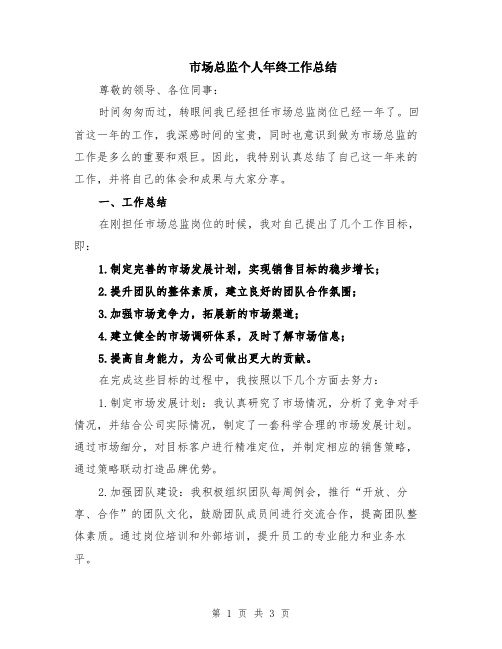 市场总监个人年终工作总结

尊敬的领导、各位同事：

时间匆匆而过，转眼间我已经担任市场总监岗位已经一年了。回首这一年的工作，我深感时间的宝贵，同时也意识到做为市场总监的工作是多么的重要和艰巨。因此，我特别认真总结了自己这一年来的工作，并将自己的体会和成果与大家分享。

一、工作总结

在刚担任市场总监岗位的时候，我对自己提出了几个工作目标，即：

1.制定完善的市场发展计划，实现销售目标的稳步增长；

2.提升团队的整体素质，建立良好的团队合作氛围；

3.加强市场竞争力，拓展新的市场渠道；

4.建立健全的市场调研体系，及时了解市场信息；

5.提高自身能力，为公司做出更大的贡献。

在完成这些目标的过程中，我按照以下几个方面去努力：

1.制定市场发展计划：我认真研究了市场情况，分析了竞争对手情况，并结合公司实际情况，制定了一套科学合理的市场发展计划。通过市场细分，对目标客户进行精准定位，并制定相应的销售策略，通过策略联动打造品牌优势。

2.加强团队建设：我积极组织团队每周例会，推行“开放、分享、合作”的团队文化，鼓励团队成员间进行交流合作，提高团队整体素质。通过岗位培训和外部培训，提升员工的专业能力和业务水平。

第 1 页 共 3 页